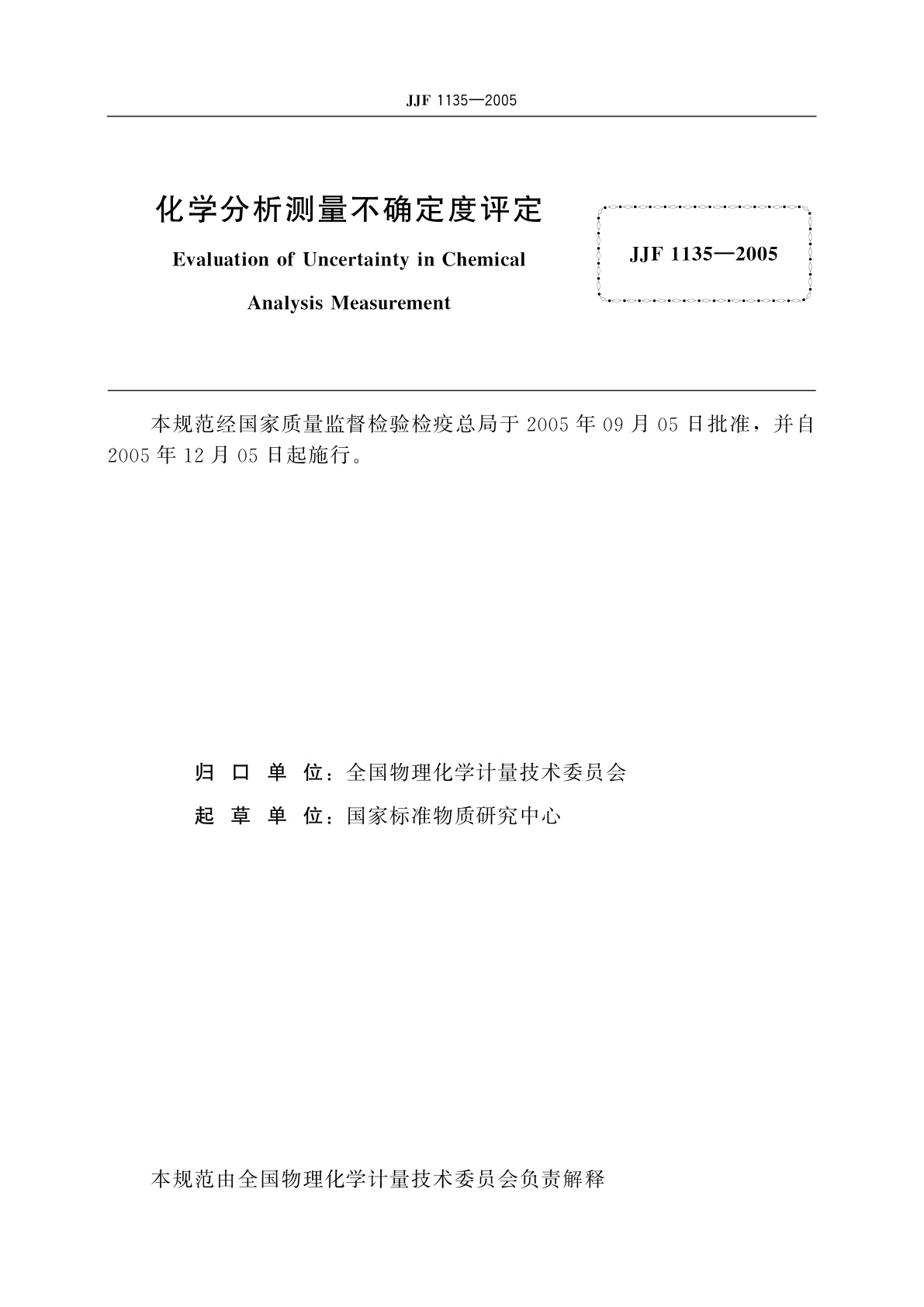 JJF 1135—2005

化学分析测量不确定度评定

Evaluation of Uncertainty in Chemical Analysis Measurement

JJF 1135—2005

本规范经国家质量监督检验检疫总局于 2005 年 09 月 05 日批准，并自 2005 年 12 月 05 日起施行。

归 口 单 位：全国物理化学计量技术委员会

起 草 单 位：国家标准物质研究中心

本规范由全国物理化学计量技术委员会负责解释